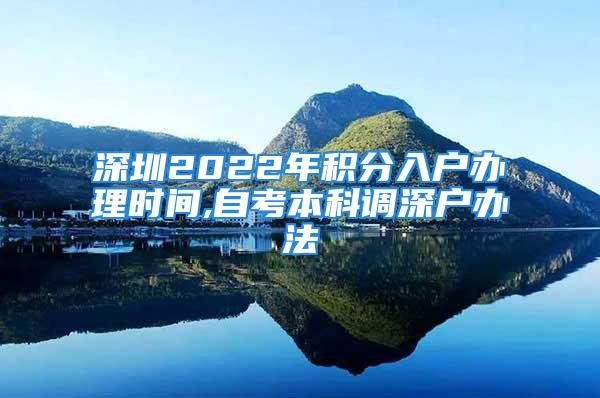 深圳2022年积分入户办理时间,自考本科调深户办法